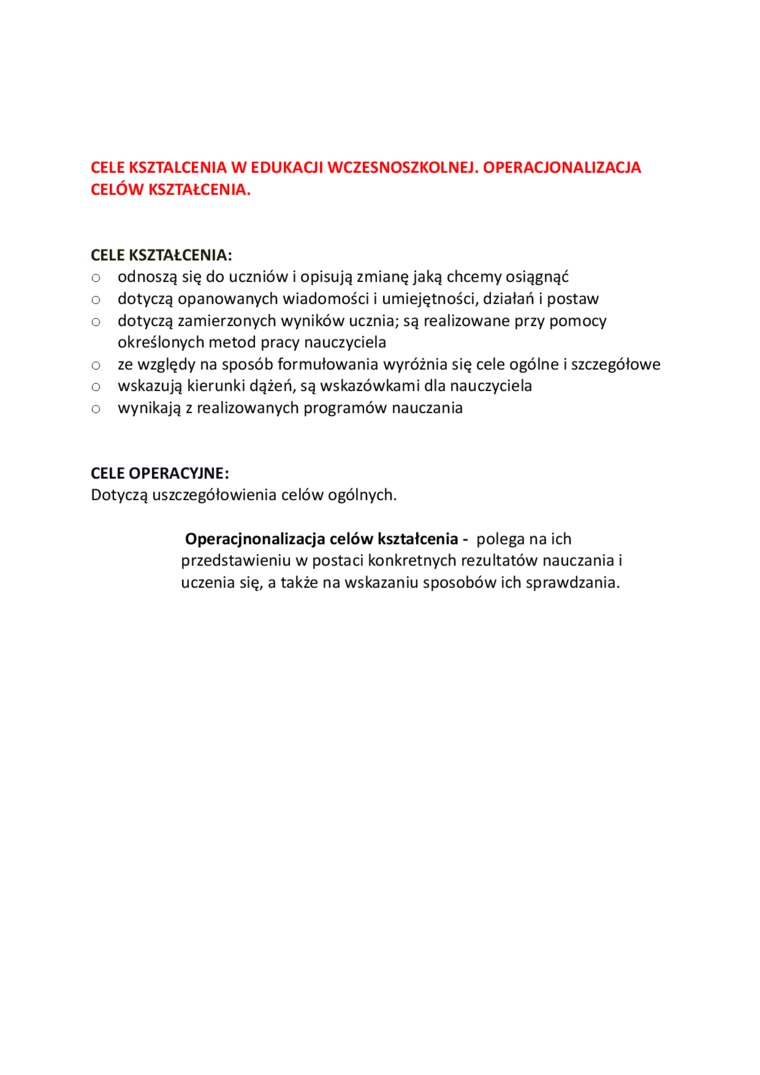 CELE KSZTALCENIA W EDUKACJI WCZESNOSZKOLNEJ. OPERACJONALIZACJA CELÓW KSZTAŁCENIA.

CELE KSZTAŁCENIA:
o odnoszą się do uczniów i opisują zmianę jaką chcemy osiągnąć
o dotyczą opanowanych wiadomości i umiejętności, działań i postaw
o dotyczą zamierzonych wyników ucznia; są realizowane przy pomocy określonych metod pracy nauczyciela
o ze względy na sposób formułowania wyróżnia się cele ogólne i szczegółowe
o wskazują kierunki dążeń, są wskazówkami dla nauczyciela
o wynikają z realizowanych programów nauczania

CELE OPERACYJNE:
Dotyczą uszczegółowienia celów ogólnych.

Operacjnonalizacja celów kształcenia - polega na ich przedstawieniu w postaci konkretnych rezultatów nauczania i uczenia się, a także na wskazaniu sposobów ich sprawdzania.